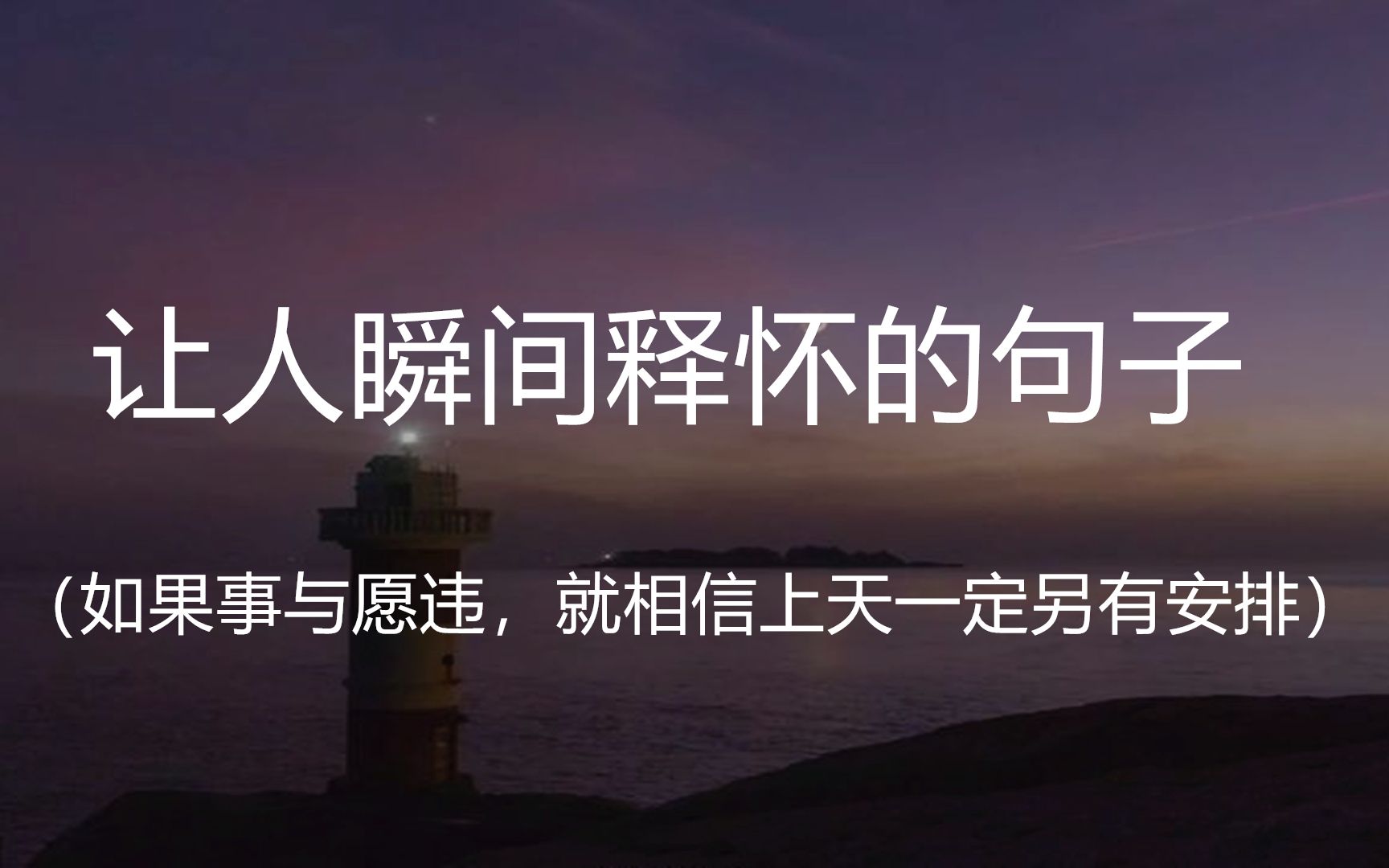 让人瞬间释怀的句子

（如果事与愿违，就相信上天一定另有安排）